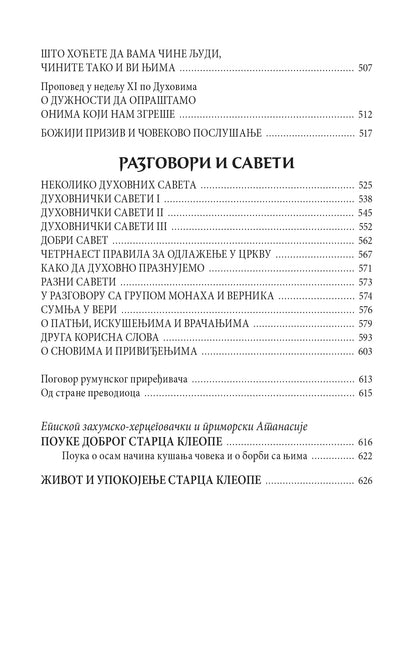 ШТО ХОЋЕТЕ ДА ВАМА ЧИНЕ ЉУДИ, ЧИНИТЕ ТАКО И ВИ ЊИМА ........ 507

Проповед у недељу XI по Духовима
О ДУЖНОСТИ ДА ОПРАШТАМО ОНИМА КОЈИ НАМ ЗГРЕШЕ ........ 512

БОЖИЈИ ПРИЗИВ И ЧОВЕКОВО ПОСЛУШАЊЕ ........ 517

РАЗГОВОРИ И САВЕТИ

НЕКОЛИКО ДУХОВНИХ САВЕТА ........ 525
ДУХОВНИЧКИ САВЕТИ I ........ 538
ДУХОВНИЧКИ САВЕТИ II ........ 545
ДУХОВНИЧКИ САВЕТИ III ........ 552
ДОБРИ САВЕТ ........ 562
ЧЕТРНАЕСТ ПРАВИЛА ЗА ОДЛАЖЕЊЕ У ЦРКВУ ........ 567
КАКО ДА ДУХОВНО ПРАЗНУЈЕМО ........ 571
РАЗНИ САВЕТИ ........ 573
У РАЗГОВОРУ СА ГРУПОМ МОНАХА И ВЕРНИКА ........ 574
СУМЊА У ВЕРИ ........ 576
О ПАТЊИ, ИСКУШЕЊИМА И ВРАЧАЊИМА ........ 579
ДРУГА КОРИСНА СЛОВА ........ 593
О СНОВИМА И ПРИВИЂЕЊИМА ........ 603

Поговор румунског приређивача ........ 613
Од стране преводиоца ........ 615

Епископ захумско-херцеговачки и приморски Атанасије
ПОУКЕ ДОБРОГ СТАРЦА КЛЕОПЕ ........ 616
Поука о осам начина кушања човека и о борби са њима ........ 622

ЖИВОТ И УПОКОЈЕЊЕ СТАРЦА КЛЕОПЕ ........ 626